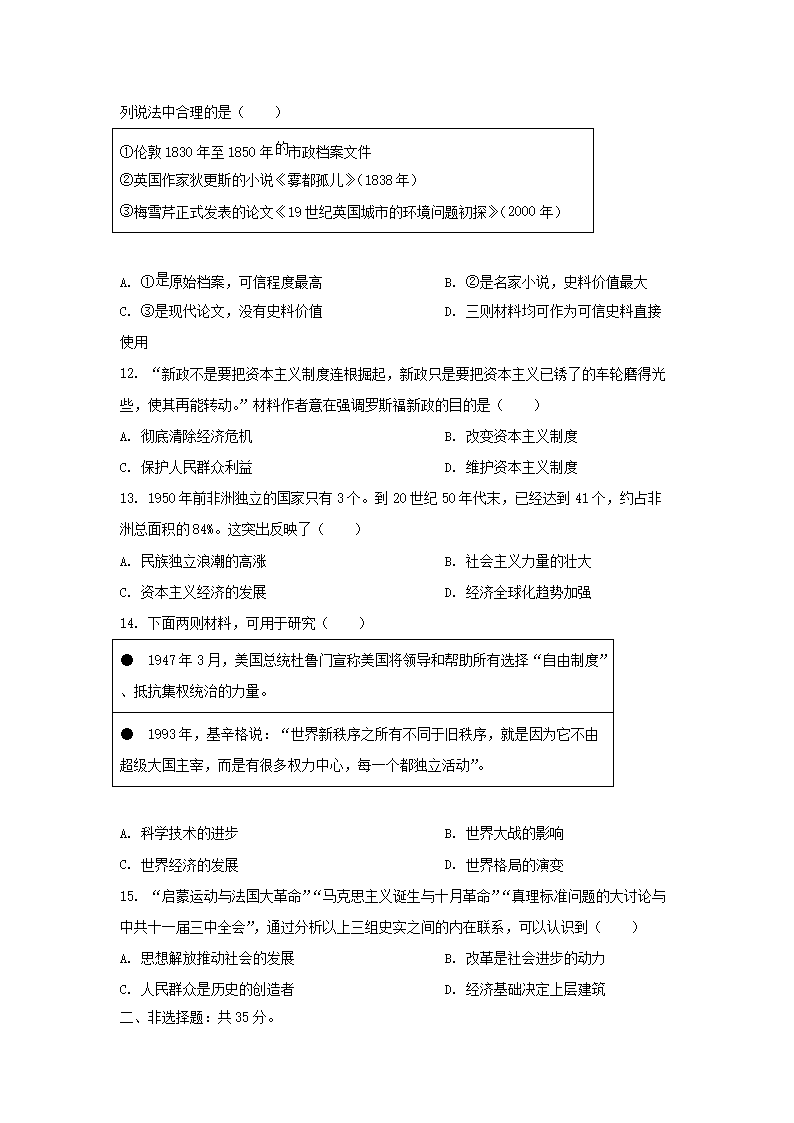 列说法中合理的是（　　）

①伦敦 1830 年至 1850 年的市政档案文件
②英国作家狄更斯的小说《雾都孤儿》（1838 年）
③梅雪芹正式发表的论文《19 世纪英国城市的环境问题初探》（2000 年）

A. ①是原始档案，可信程度最高
B. ②是名家小说，史料价值最大
C. ③是现代论文，没有史料价值
D. 三则材料均可作为可信史料直接使用

12. “新政不是要把资本主义制度连根掘起，新政只是要把资本主义已锈了的车轮磨得光些，使其再能转动。”材料作者意在强调罗斯福新政的目的是（　　）
A. 彻底清除经济危机
B. 改变资本主义制度
C. 保护人民群众利益
D. 维护资本主义制度

13. 1950 年前非洲独立的国家只有 3 个。到 20 世纪 50 年代末，已经达到 41 个，约占非洲总面积的 84%。这突出反映了（　　）
A. 民族独立浪潮的高涨
B. 社会主义力量的壮大
C. 资本主义经济的发展
D. 经济全球化趋势加强

14. 下面两则材料，可用于研究（　　）

● 1947 年 3 月，美国总统杜鲁门宣称美国将领导和帮助所有选择“自由制度”、抵抗集权统治的力量。

● 1993 年，基辛格说：“世界新秩序之所有不同于旧秩序，就是因为它不由超级大国主宰，而是有很多权力中心，每一个都独立活动”。

A. 科学技术的进步
B. 世界大战的影响
C. 世界经济的发展
D. 世界格局的演变

15. “启蒙运动与法国大革命”“马克思主义诞生与十月革命”“真理标准问题的大讨论与中共十一届三中全会”，通过分析以上三组史实之间的内在联系，可以认识到（　　）
A. 思想解放推动社会的发展
B. 改革是社会进步的动力
C. 人民群众是历史的创造者
D. 经济基础决定上层建筑

二、非选择题：共 35 分。